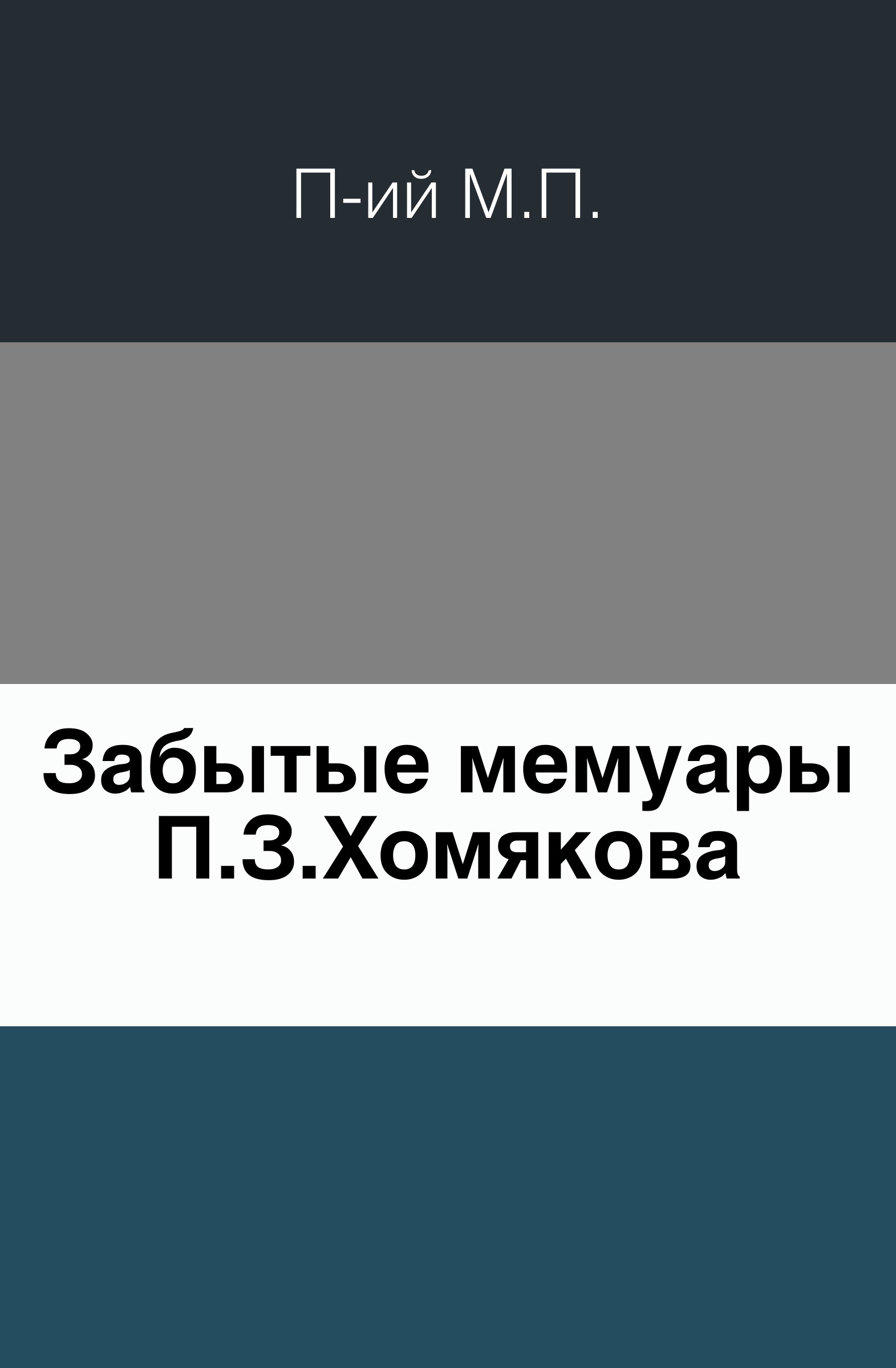 П-ий М.П.

Забытые мемуары П.З.Хомякова